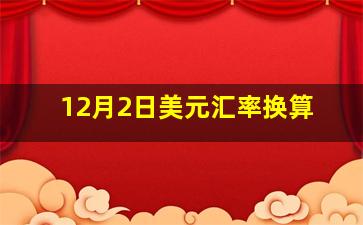 12月2日美元汇率换算